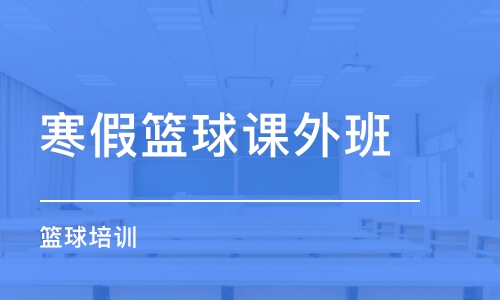 寒假篮球课外班

篮球培训